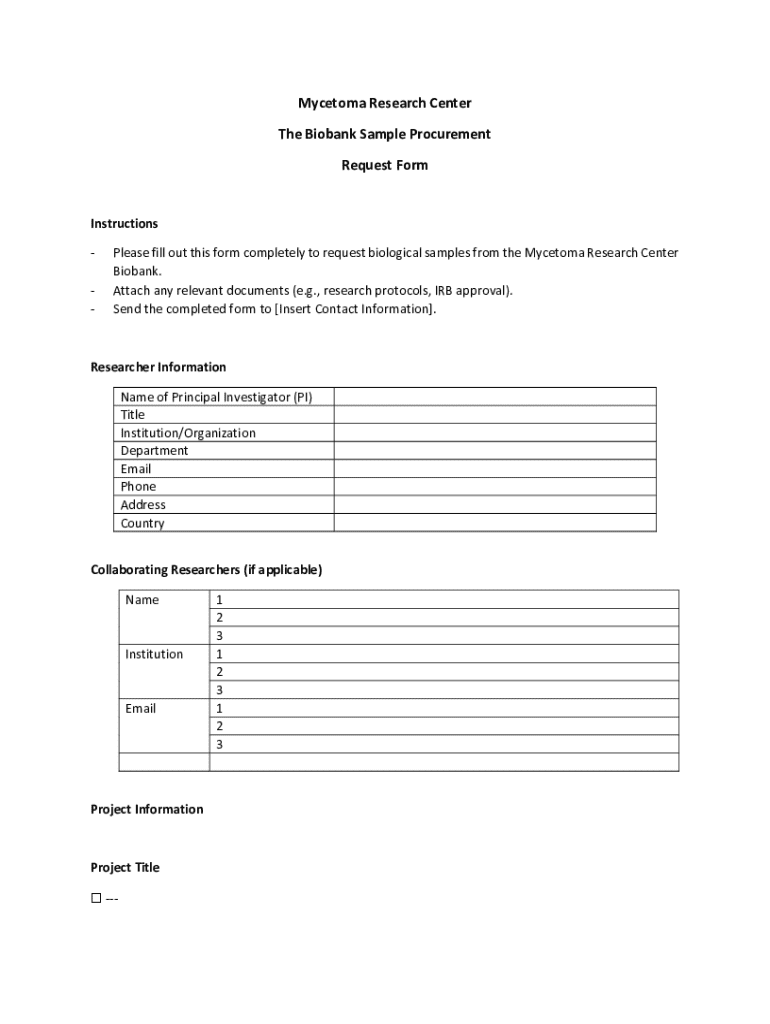 Mycetoma Research Center

The Biobank Sample Procurement

Request Form

Instructions

- Please fill out this form completely to request biological samples from the Mycetoma Research Center Biobank.
- Attach any relevant documents (e.g., research protocols, IRB approval).
- Send the completed form to [Insert Contact Information].

Researcher Information

| Name of Principal Investigator (PI) | |
|---|---|
| Title | |
| Institution/Organization | |
| Department | |
| Email | |
| Phone | |
| Address | |
| Country | |

Collaborating Researchers (if applicable)

| Name | 1 |
|---|---|
| | 2 |
| | 3 |
| Institution | 1 |
| | 2 |
| | 3 |
| Email | 1 |
| | 2 |
| | 3 |
| | |

Project Information

Project Title

☐ ---